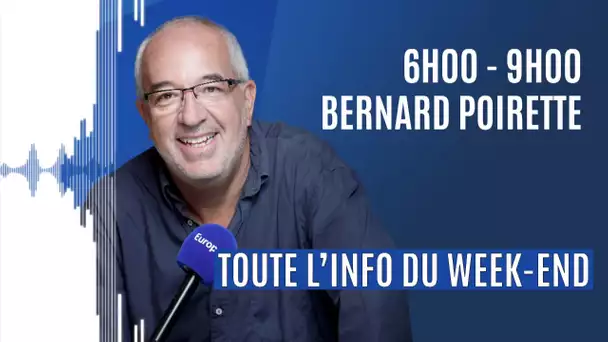 6H00 - 9H00
BERNARD POIRETTE

Europ

TOUTE L'INFO DU WEEK-END